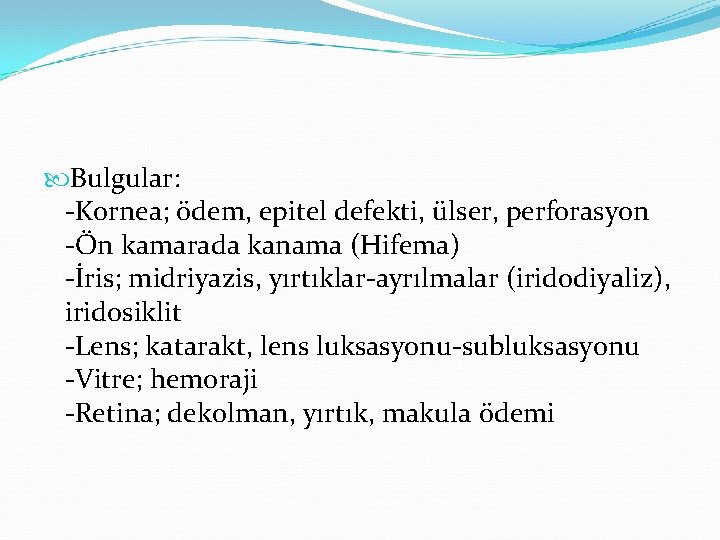 Bulgular:
-Kornea; ödem, epitel defekti, ülser, perforasyon
-Ön kamarada kanama (Hifema)
-İris; midriyazis, yırtıklar-ayrılmalar (iridodiyaliz), iridosiklit
-Lens; katarakt, lens luksasyonu-subluksasyonu
-Vitre; hemoraji
-Retina; dekolman, yırtık, makula ödemi